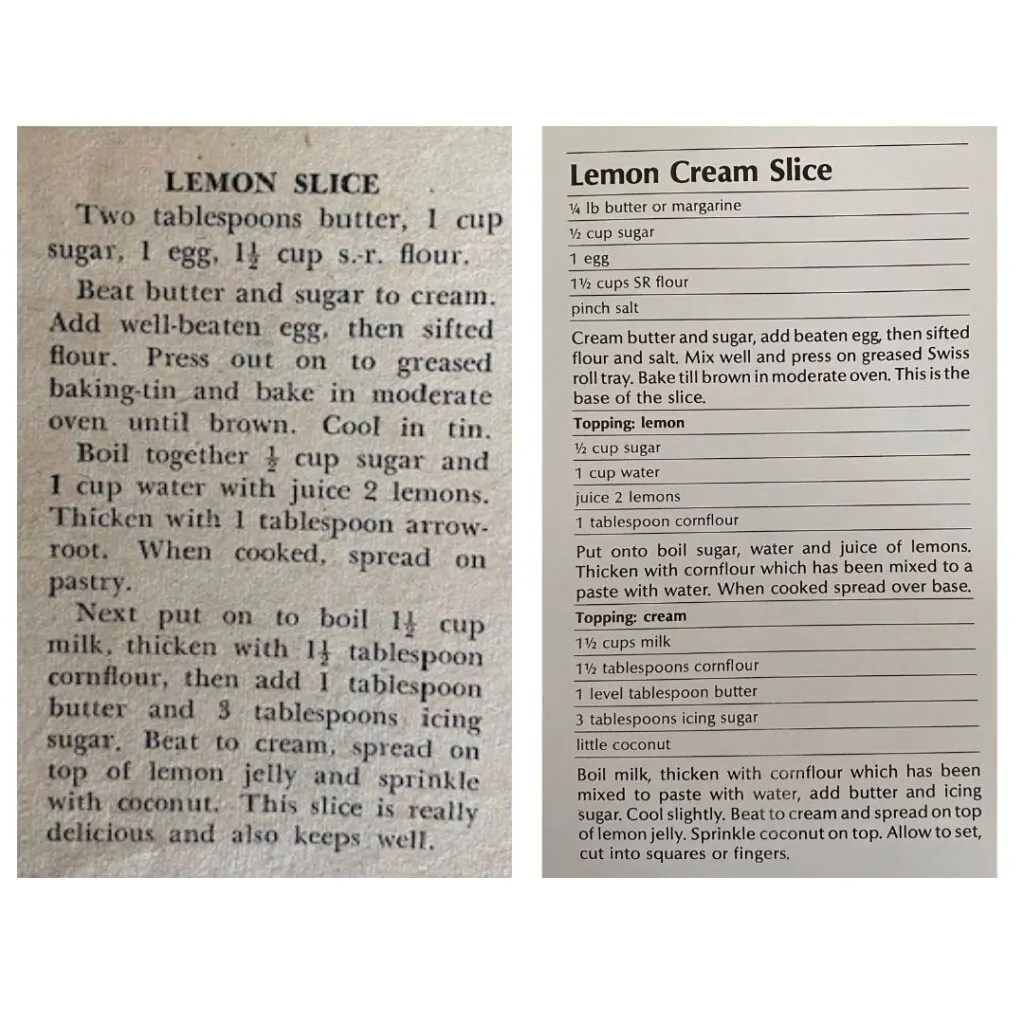 LEMON SLICE

Two tablespoons butter, 1 cup sugar, 1 egg, $1\frac{1}{2}$ cup s.-r. flour.

Beat butter and sugar to cream. Add well-beaten egg, then sifted flour. Press out on to greased baking-tin and bake in moderate oven until brown. Cool in tin.

Boil together $\frac{1}{2}$ cup sugar and 1 cup water with juice 2 lemons. Thicken with 1 tablespoon arrowroot. When cooked, spread on pastry.

Next put on to boil $1\frac{1}{2}$ cup milk, thicken with $1\frac{1}{2}$ tablespoon cornflour, then add 1 tablespoon butter and 3 tablespoons icing sugar. Beat to cream, spread on top of lemon jelly and sprinkle with coconut. This slice is really delicious and also keeps well.

Lemon Cream Slice

¼ lb butter or margarine
½ cup sugar
1 egg
1½ cups SR flour
pinch salt

Cream butter and sugar, add beaten egg, then sifted flour and salt. Mix well and press on greased Swiss roll tray. Bake till brown in moderate oven. This is the base of the slice.

Topping: lemon
½ cup sugar
1 cup water
juice 2 lemons
1 tablespoon cornflour

Put onto boil sugar, water and juice of lemons. Thicken with cornflour which has been mixed to a paste with water. When cooked spread over base.

Topping: cream
1½ cups milk
1½ tablespoons cornflour
1 level tablespoon butter
3 tablespoons icing sugar
little coconut

Boil milk, thicken with cornflour which has been mixed to paste with water, add butter and icing sugar. Cool slightly. Beat to cream and spread on top of lemon jelly. Sprinkle coconut on top. Allow to set, cut into squares or fingers.